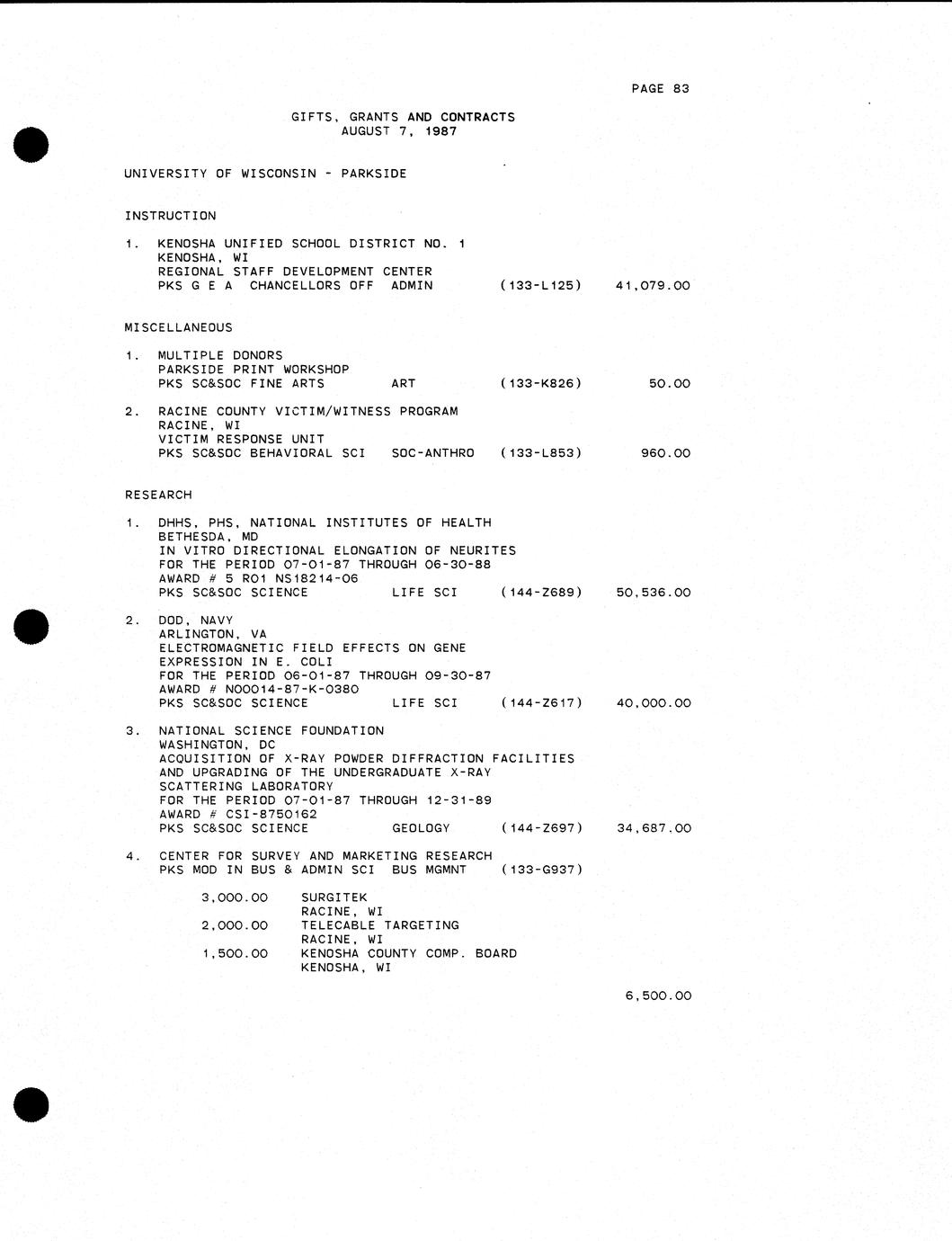 PAGE 83

GIFTS, GRANTS AND CONTRACTS
AUGUST 7, 1987

UNIVERSITY OF WISCONSIN - PARKSIDE

INSTRUCTION

1. KENOSHA UNIFIED SCHOOL DISTRICT NO. 1
KENOSHA, WI
REGIONAL STAFF DEVELOPMENT CENTER
PKS G E A CHANCELLORS OFF ADMIN (133-L125) 41,079.00

MISCELLANEOUS

1. MULTIPLE DONORS
PARKSIDE PRINT WORKSHOP
PKS SC&SOC FINE ARTS ART (133-K826) 50.00

2. RACINE COUNTY VICTIM/WITNESS PROGRAM
RACINE, WI
VICTIM RESPONSE UNIT
PKS SC&SOC BEHAVIORAL SCI SOC-ANTHRO (133-L853) 960.00

RESEARCH

1. DHHS, PHS, NATIONAL INSTITUTES OF HEALTH
BETHESDA, MD
IN VITRO DIRECTIONAL ELONGATION OF NEURITES
FOR THE PERIOD 07-01-87 THROUGH 06-30-88
AWARD # 5 R01 NS18214-06
PKS SC&SOC SCIENCE LIFE SCI (144-Z689) 50,536.00

2. DOD, NAVY
ARLINGTON, VA
ELECTROMAGNETIC FIELD EFFECTS ON GENE EXPRESSION IN E. COLI
FOR THE PERIOD 06-01-87 THROUGH 09-30-87
AWARD # N00014-87-K-0380
PKS SC&SOC SCIENCE LIFE SCI (144-Z617) 40,000.00

3. NATIONAL SCIENCE FOUNDATION
WASHINGTON, DC
ACQUISITION OF X-RAY POWDER DIFFRACTION FACILITIES AND UPGRADING OF THE UNDERGRADUATE X-RAY SCATTERING LABORATORY
FOR THE PERIOD 07-01-87 THROUGH 12-31-89
AWARD # CSI-8750162
PKS SC&SOC SCIENCE GEOLOGY (144-Z697) 34,687.00

4. CENTER FOR SURVEY AND MARKETING RESEARCH
PKS MOD IN BUS & ADMIN SCI BUS MGMNT (133-G937)

3,000.00 SURGITEK
RACINE, WI
2,000.00 TELECABLE TARGETING
RACINE, WI
1,500.00 KENOSHA COUNTY COMP. BOARD
KENOSHA, WI

6,500.00